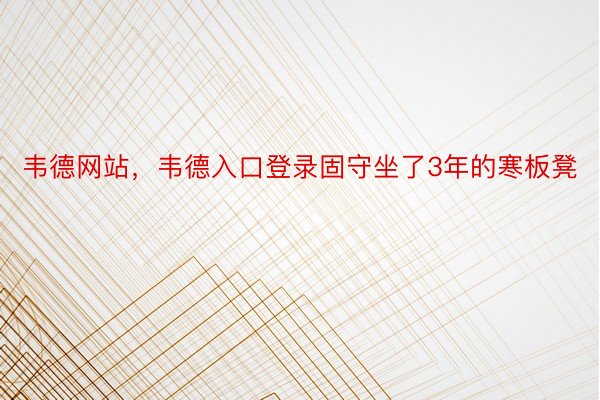 韦德网站，韦德入口登录固守坐了3年的寒板凳